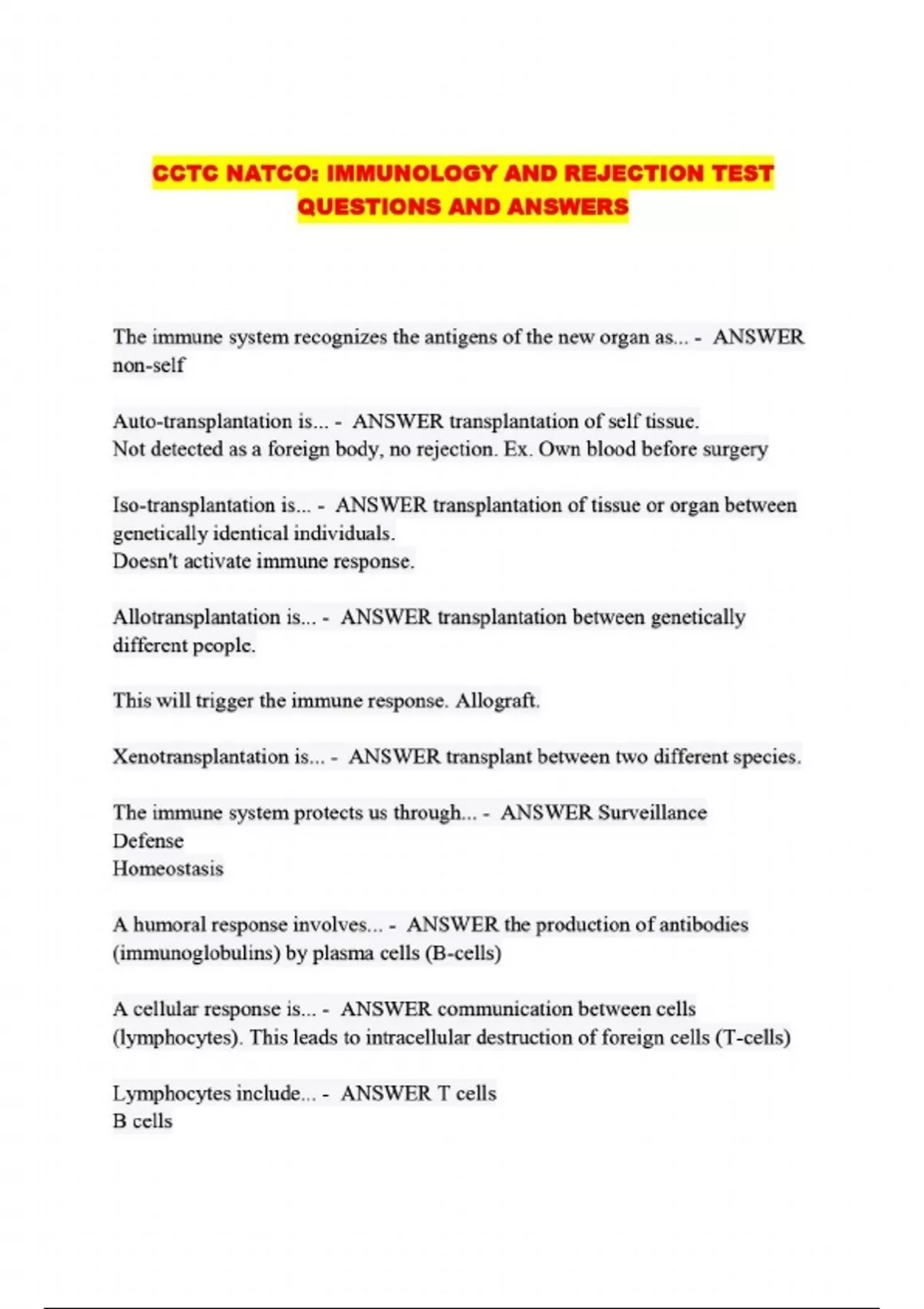 CCTC NATCO: IMMUNOLOGY AND REJECTION TEST QUESTIONS AND ANSWERS

The immune system recognizes the antigens of the new organ as... - ANSWER non-self

Auto-transplantation is... - ANSWER transplantation of self tissue.
Not detected as a foreign body, no rejection. Ex. Own blood before surgery

Iso-transplantation is... - ANSWER transplantation of tissue or organ between genetically identical individuals.
Doesn't activate immune response.

Allotransplantation is... - ANSWER transplantation between genetically different people.

This will trigger the immune response. Allograft.

Xenotransplantation is... - ANSWER transplant between two different species.

The immune system protects us through... - ANSWER Surveillance
Defense
Homeostasis

A humoral response involves... - ANSWER the production of antibodies (immunoglobulins) by plasma cells (B-cells)

A cellular response is... - ANSWER communication between cells (lymphocytes). This leads to intracellular destruction of foreign cells (T-cells)

Lymphocytes include... - ANSWER T cells
B cells